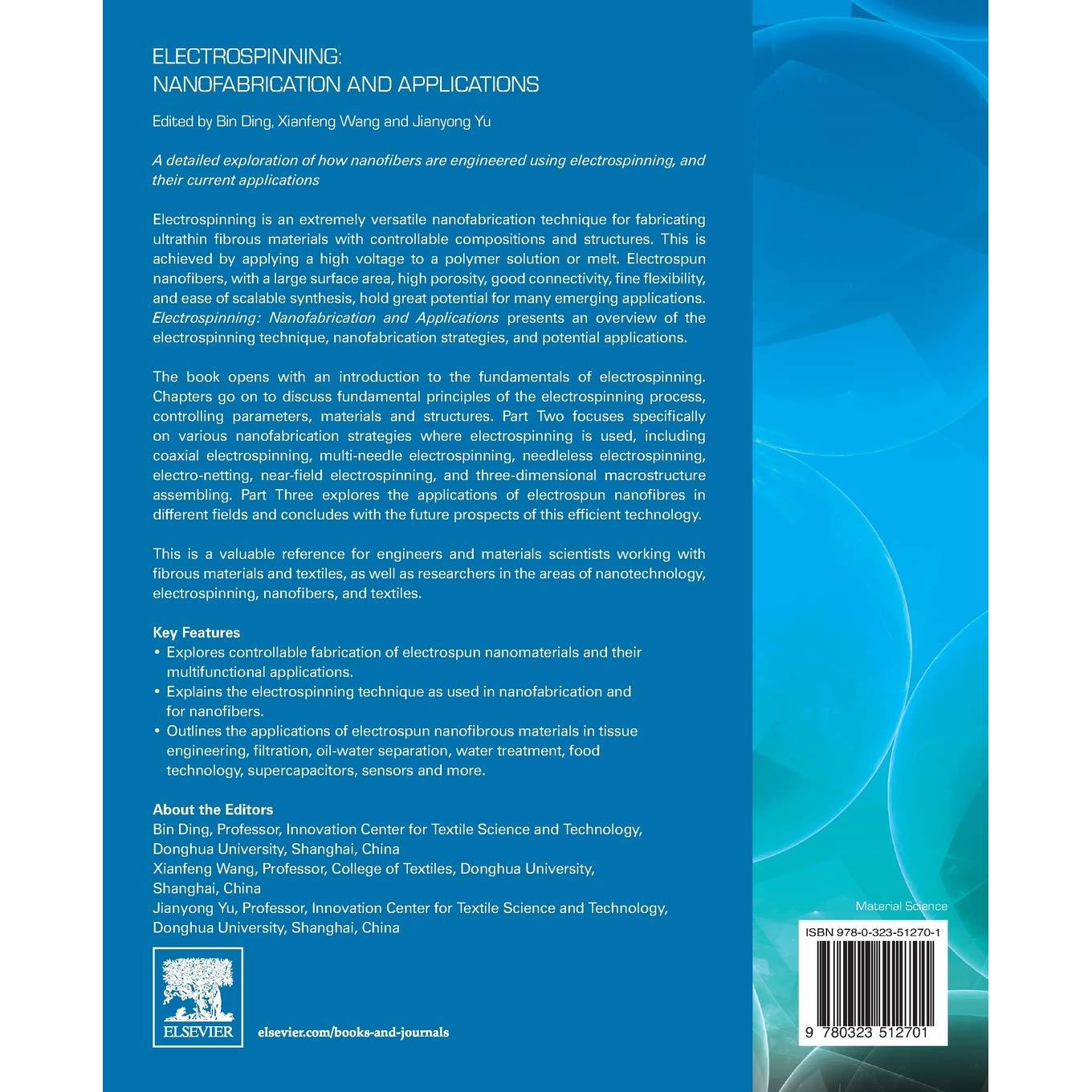 ELECTROSPINNING:
NANOFABRICATION AND APPLICATIONS

Edited by Bin Ding, Xianfeng Wang and Jianyong Yu

A detailed exploration of how nanofibers are engineered using electrospinning, and their current applications

Electrospinning is an extremely versatile nanofabrication technique for fabricating ultrathin fibrous materials with controllable compositions and structures. This is achieved by applying a high voltage to a polymer solution or melt. Electrospun nanofibers, with a large surface area, high porosity, good connectivity, fine flexibility, and ease of scalable synthesis, hold great potential for many emerging applications. Electrospinning: Nanofabrication and Applications presents an overview of the electrospinning technique, nanofabrication strategies, and potential applications.

The book opens with an introduction to the fundamentals of electrospinning. Chapters go on to discuss fundamental principles of the electrospinning process, controlling parameters, materials and structures. Part Two focuses specifically on various nanofabrication strategies where electrospinning is used, including coaxial electrospinning, multi-needle electrospinning, needleless electrospinning, electro-netting, near-field electrospinning, and three-dimensional macrostructure assembling. Part Three explores the applications of electrospun nanofibres in different fields and concludes with the future prospects of this efficient technology.

This is a valuable reference for engineers and materials scientists working with fibrous materials and textiles, as well as researchers in the areas of nanotechnology, electrospinning, nanofibers, and textiles.

Key Features
• Explores controllable fabrication of electrospun nanomaterials and their multifunctional applications.
• Explains the electrospinning technique as used in nanofabrication and for nanofibers.
• Outlines the applications of electrospun nanofibrous materials in tissue engineering, filtration, oil-water separation, water treatment, food technology, supercapacitors, sensors and more.

About the Editors
Bin Ding, Professor, Innovation Center for Textile Science and Technology, Donghua University, Shanghai, China
Xianfeng Wang, Professor, College of Textiles, Donghua University, Shanghai, China
Jianyong Yu, Professor, Innovation Center for Textile Science and Technology, Donghua University, Shanghai, China

ELSEVIER

elsevier.com/books-and-journals

Material Science

ISBN 978-0-323-51270-1

9 780323 512701